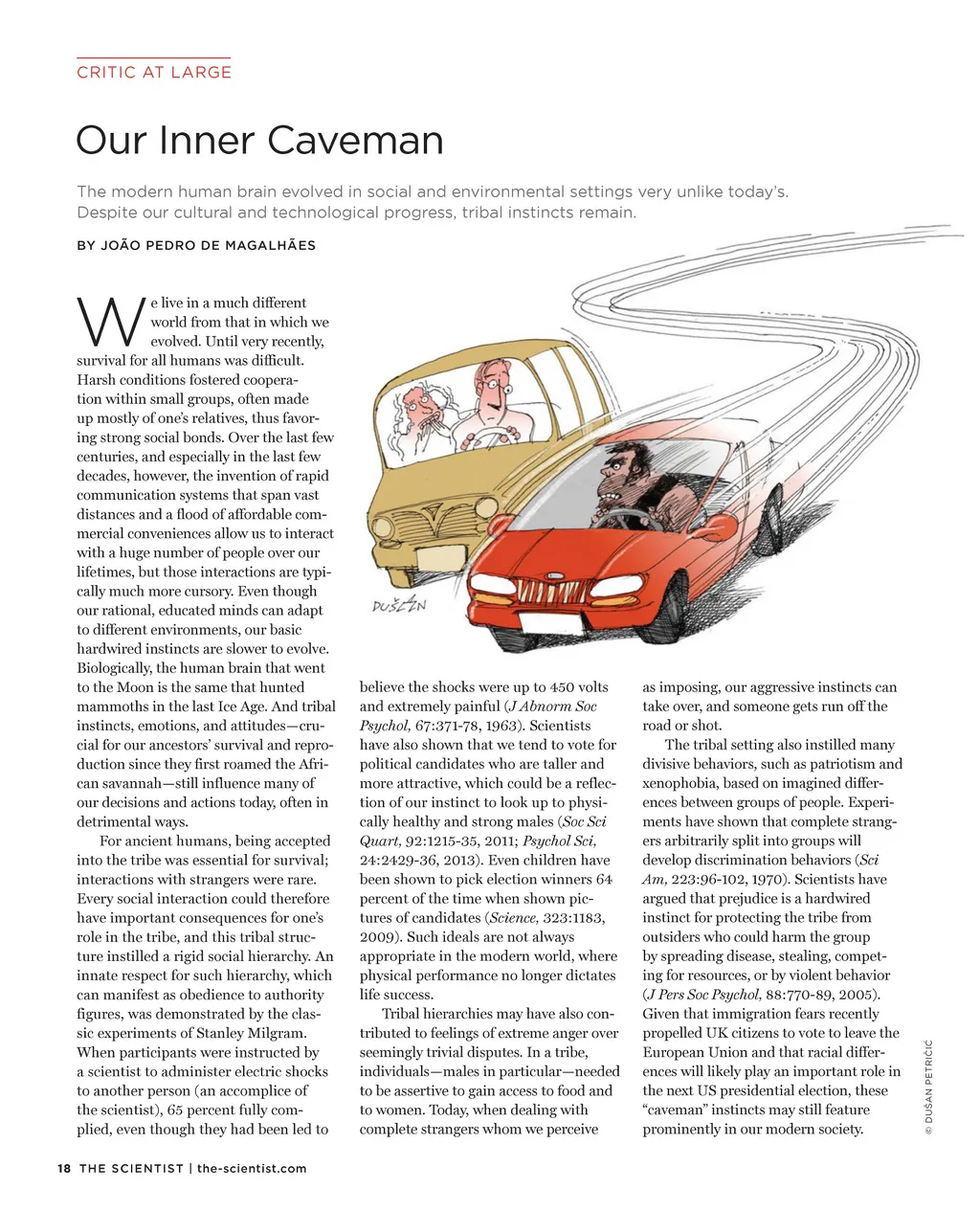 CRITIC AT LARGE

Our Inner Caveman

The modern human brain evolved in social and environmental settings very unlike today's. Despite our cultural and technological progress, tribal instincts remain.

BY JOÃO PEDRO DE MAGALHÃES

We live in a much different world from that in which we evolved. Until very recently, survival for all humans was difficult. Harsh conditions fostered cooperation within small groups, often made up mostly of one's relatives, thus favoring strong social bonds. Over the last few centuries, and especially in the last few decades, however, the invention of rapid communication systems that span vast distances and a flood of affordable commercial conveniences allow us to interact with a huge number of people over our lifetimes, but those interactions are typically much more cursory. Even though our rational, educated minds can adapt to different environments, our basic hardwired instincts are slower to evolve. Biologically, the human brain that went to the Moon is the same that hunted mammoths in the last Ice Age. And tribal instincts, emotions, and attitudes—crucial for our ancestors' survival and reproduction since they first roamed the African savannah—still influence many of our decisions and actions today, often in detrimental ways.

For ancient humans, being accepted into the tribe was essential for survival; interactions with strangers were rare. Every social interaction could therefore have important consequences for one's role in the tribe, and this tribal structure instilled a rigid social hierarchy. An innate respect for such hierarchy, which can manifest as obedience to authority figures, was demonstrated by the classic experiments of Stanley Milgram. When participants were instructed by a scientist to administer electric shocks to another person (an accomplice of the scientist), 65 percent fully complied, even though they had been led to believe the shocks were up to 450 volts and extremely painful (J Abnorm Soc Psychol, 67:371-78, 1963). Scientists have also shown that we tend to vote for political candidates who are taller and more attractive, which could be a reflection of our instinct to look up to physically healthy and strong males (Soc Sci Quart, 92:1215-35, 2011; Psychol Sci, 24:2429-36, 2013). Even children have been shown to pick election winners 64 percent of the time when shown pictures of candidates (Science, 323:1183, 2009). Such ideals are not always appropriate in the modern world, where physical performance no longer dictates life success.

Tribal hierarchies may have also contributed to feelings of extreme anger over seemingly trivial disputes. In a tribe, individuals—males in particular—needed to be assertive to gain access to food and to women. Today, when dealing with complete strangers whom we perceive as imposing, our aggressive instincts can take over, and someone gets run off the road or shot.

The tribal setting also instilled many divisive behaviors, such as patriotism and xenophobia, based on imagined differences between groups of people. Experiments have shown that complete strangers arbitrarily split into groups will develop discrimination behaviors (Sci Am, 223:96-102, 1970). Scientists have argued that prejudice is a hardwired instinct for protecting the tribe from outsiders who could harm the group by spreading disease, stealing, competing for resources, or by violent behavior (J Pers Soc Psychol, 88:770-89, 2005). Given that immigration fears recently propelled UK citizens to vote to leave the European Union and that racial differences will likely play an important role in the next US presidential election, these "caveman" instincts may still feature prominently in our modern society.

DUŠAN

© DUŠAN PETRIČIĆ

18 THE SCIENTIST | the-scientist.com